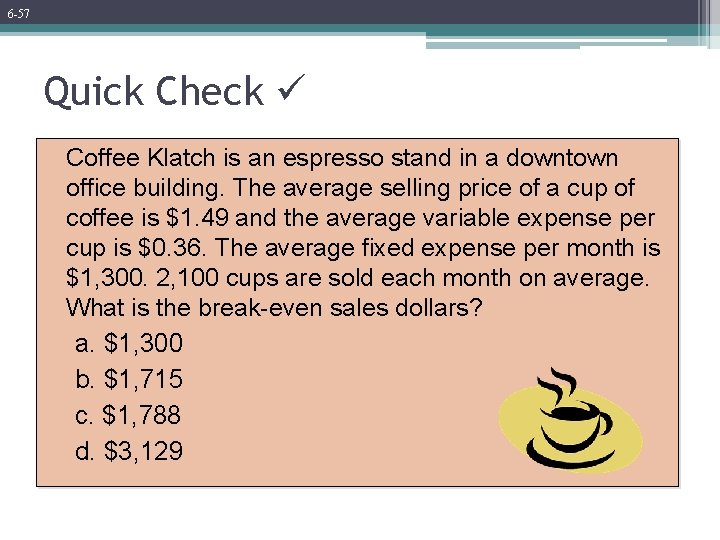 6-57

Quick Check ✓

Coffee Klatch is an espresso stand in a downtown office building. The average selling price of a cup of coffee is \$1.49 and the average variable expense per cup is \$0.36. The average fixed expense per month is \$1,300. 2,100 cups are sold each month on average. What is the break-even sales dollars?

a. \$1,300
b. \$1,715
c. \$1,788
d. \$3,129